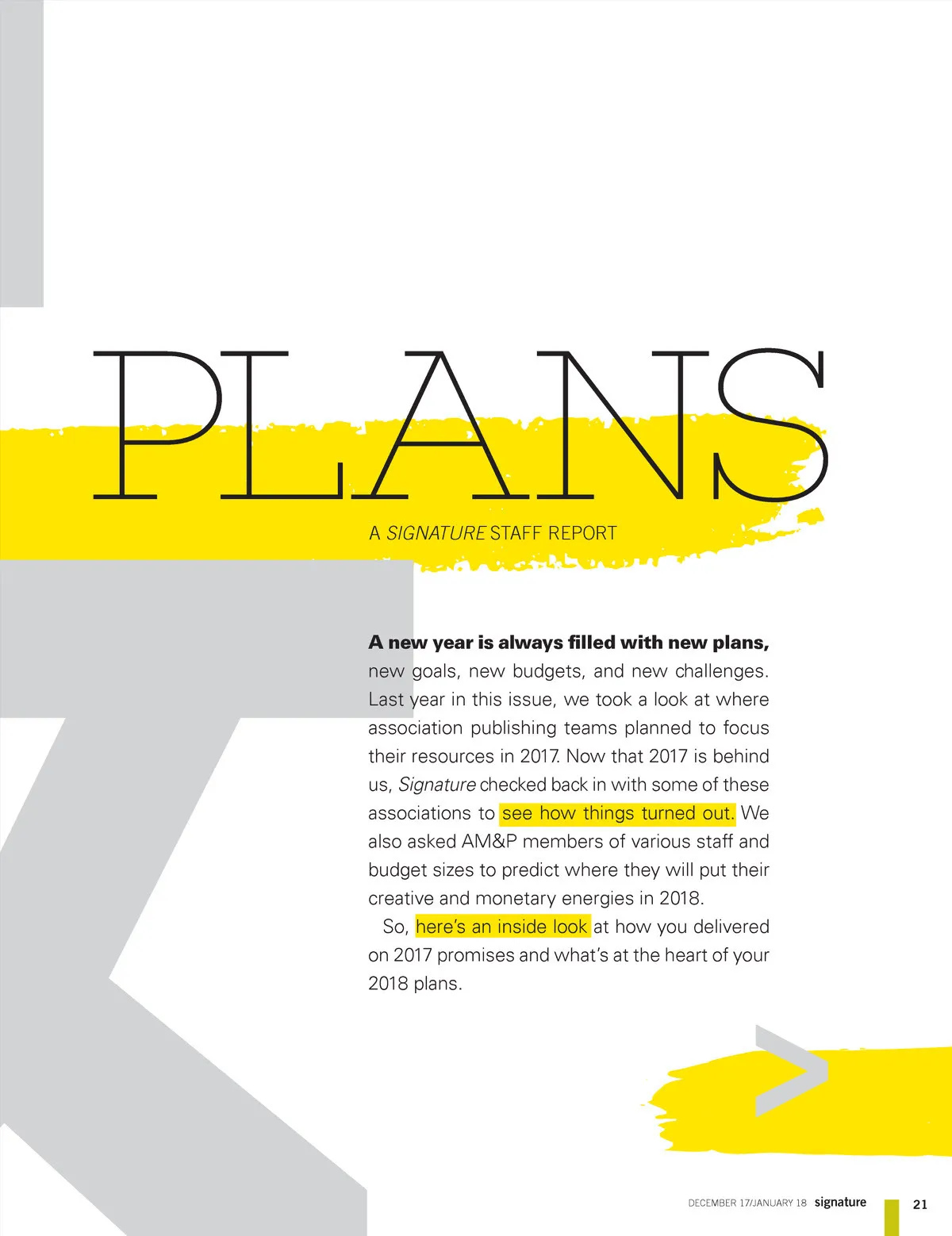 PLANS

A SIGNATURE STAFF REPORT

A new year is always filled with new plans, new goals, new budgets, and new challenges. Last year in this issue, we took a look at where association publishing teams planned to focus their resources in 2017. Now that 2017 is behind us, Signature checked back in with some of these associations to see how things turned out. We also asked AM&P members of various staff and budget sizes to predict where they will put their creative and monetary energies in 2018.

So, here's an inside look at how you delivered on 2017 promises and what's at the heart of your 2018 plans.

>

DECEMBER 17/JANUARY 18 signature 21